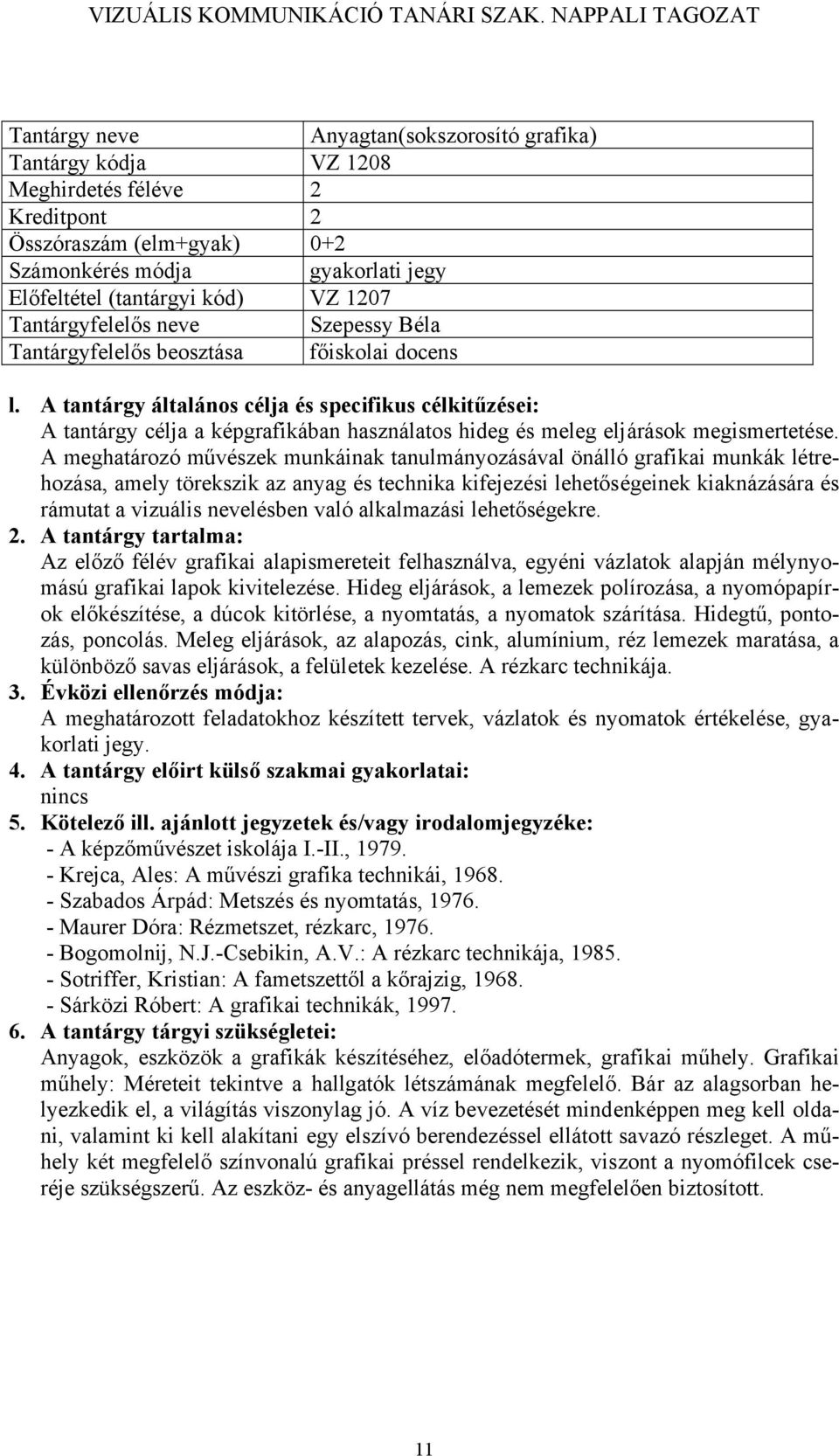 VIZUÁLIS KOMMUNIKÁCIÓ TANÁRI SZAK. NAPPALI TAGOZAT

| Tantárgy neve | Anyagtan(sokszorosító grafika) |
|---|---|
| Tantárgy kódja | VZ 1208 |
| Meghirdetés féléve | 2 |
| Kreditpont | 2 |
| Összóraszám (elm+gyak) | 0+2 |
| Számonkérés módja | gyakorlati jegy |
| Előfeltétel (tantárgyi kód) | VZ 1207 |
| Tantárgyfelelős neve | Szepessy Béla |
| Tantárgyfelelős beosztása | főiskolai docens |

l. A tantárgy általános célja és specifikus célkitűzései:
A tantárgy célja a képgrafikában használatos hideg és meleg eljárások megismertetése. A meghatározó művészek munkáinak tanulmányozásával önálló grafikai munkák létrehozása, amely törekszik az anyag és technika kifejezési lehetőségeinek kiaknázására és rámutat a vizuális nevelésben való alkalmazási lehetőségekre.
2. A tantárgy tartalma:
Az előző félév grafikai alapismereteit felhasználva, egyéni vázlatok alapján mélynyomású grafikai lapok kivitelezése. Hideg eljárások, a lemezek polírozása, a nyomópapírok előkészítése, a dúcok kitörlése, a nyomtatás, a nyomatok szárítása. Hidegtű, pontozás, poncolás. Meleg eljárások, az alapozás, cink, alumínium, réz lemezek maratása, a különböző savas eljárások, a felületek kezelése. A rézkarc technikája.
3. Évközi ellenőrzés módja:
A meghatározott feladatokhoz készített tervek, vázlatok és nyomatok értékelése, gyakorlati jegy.
4. A tantárgy előirt külső szakmai gyakorlatai:
nincs
5. Kötelező ill. ajánlott jegyzetek és/vagy irodalomjegyzéke:
- A képzőművészet iskolája I.-II., 1979.
- Krejca, Ales: A művészi grafika technikái, 1968.
- Szabados Árpád: Metszés és nyomtatás, 1976.
- Maurer Dóra: Rézmetszet, rézkarc, 1976.
- Bogomolnij, N.J.-Csebikin, A.V.: A rézkarc technikája, 1985.
- Sotriffer, Kristian: A fametszettől a kőrajzig, 1968.
- Sárközi Róbert: A grafikai technikák, 1997.
6. A tantárgy tárgyi szükségletei:
Anyagok, eszközök a grafikák készítéséhez, előadótermek, grafikai műhely. Grafikai műhely: Méreteit tekintve a hallgatók létszámának megfelelő. Bár az alagsorban helyezkedik el, a világítás viszonylag jó. A víz bevezetését mindenképpen meg kell oldani, valamint ki kell alakítani egy elszívó berendezéssel ellátott savazó részleget. A műhely két megfelelő színvonalú grafikai préssel rendelkezik, viszont a nyomófilcek cseréje szükségszerű. Az eszköz- és anyagellátás még nem megfelelően biztosított.

11